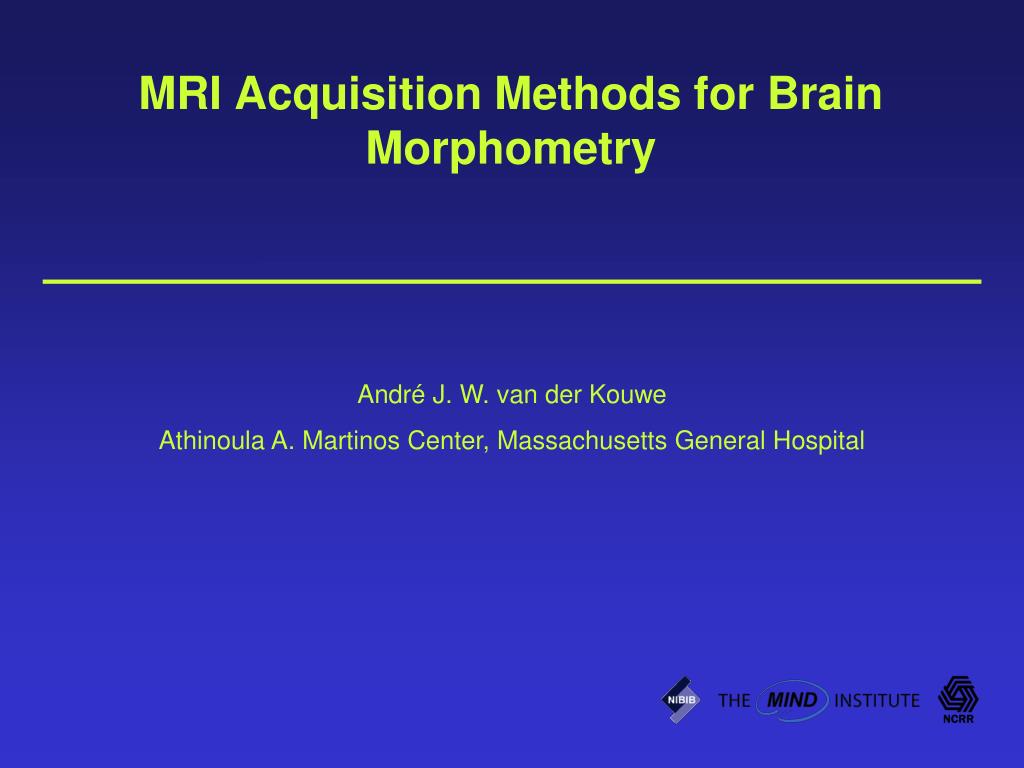 MRI Acquisition Methods for Brain Morphometry

André J. W. van der Kouwe

Athinoula A. Martinos Center, Massachusetts General Hospital

NIBIB

THE MIND INSTITUTE

NCRR